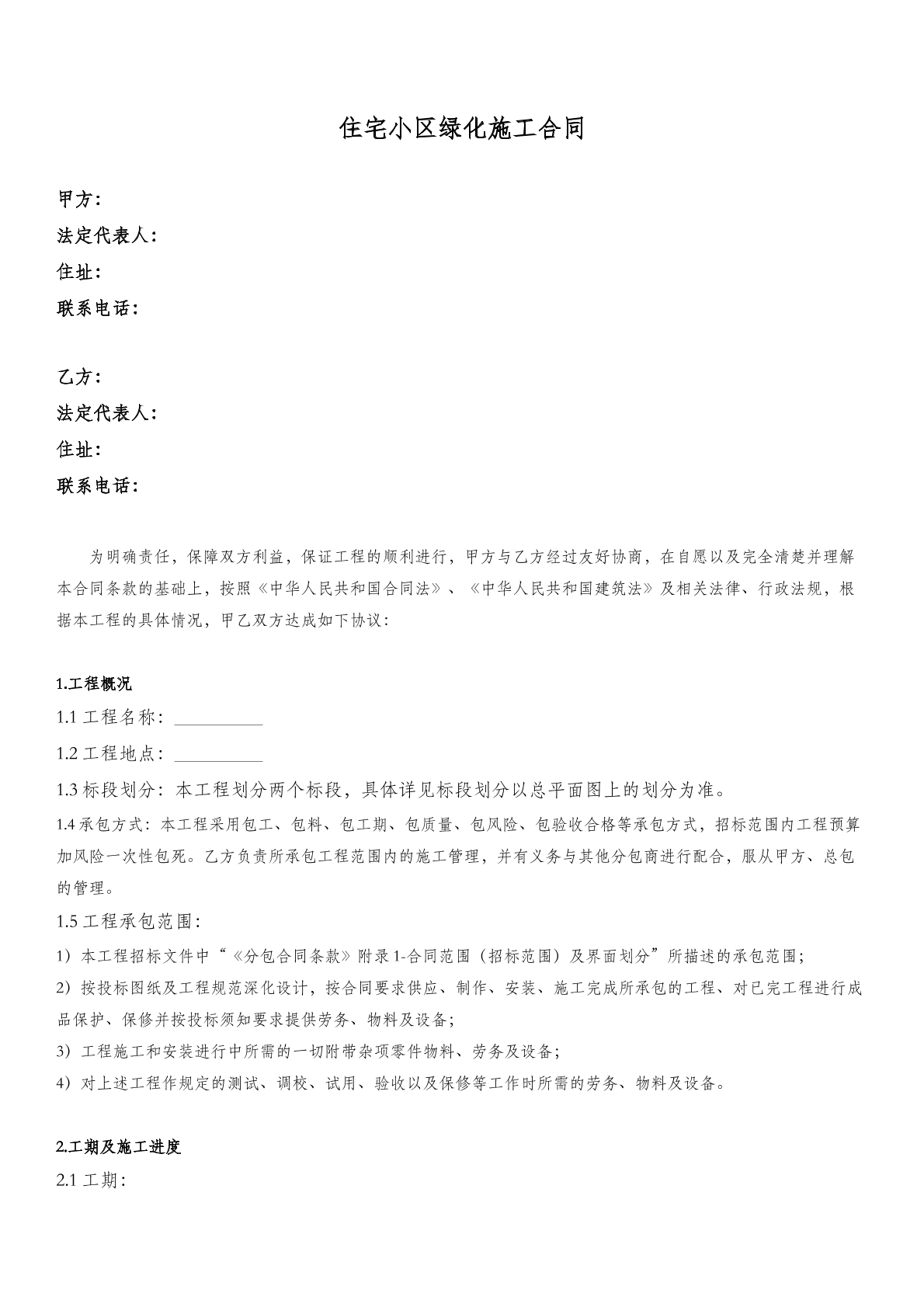 住宅小区绿化施工合同

甲方：
法定代表人：
住址：
联系电话：

乙方：
法定代表人：
住址：
联系电话：

为明确责任，保障双方利益，保证工程的顺利进行，甲方与乙方经过友好协商，在自愿以及完全清楚并理解本合同条款的基础上，按照《中华人民共和国合同法》、《中华人民共和国建筑法》及相关法律、行政法规，根据本工程的具体情况，甲乙双方达成如下协议：

1.工程概况
1.1工程名称：____
1.2工程地点：____
1.3标段划分：本工程划分两个标段，具体详见标段划分以总平面图上的划分为准。
1.4承包方式：本工程采用包工、包料、包工期、包质量、包风险、包验收合格等承包方式，招标范围内工程预算加风险一次性包死。乙方负责所承包工程范围内的施工管理，并有义务与其他分包商进行配合，服从甲方、总包的管理。
1.5工程承包范围：
1）本工程招标文件中“《分包合同条款》附录1-合同范围（招标范围）及界面划分”所描述的承包范围；
2）按投标图纸及工程规范深化设计，按合同要求供应、制作、安装、施工完成所承包的工程、对已完工程进行成品保护、保修并按投标须知要求提供劳务、物料及设备；
3）工程施工和安装进行中所需的一切附带杂项零件物料、劳务及设备；
4）对上述工程作规定的测试、调校、试用、验收以及保修等工作时所需的劳务、物料及设备。

2.工期及施工进度
2.1工期：